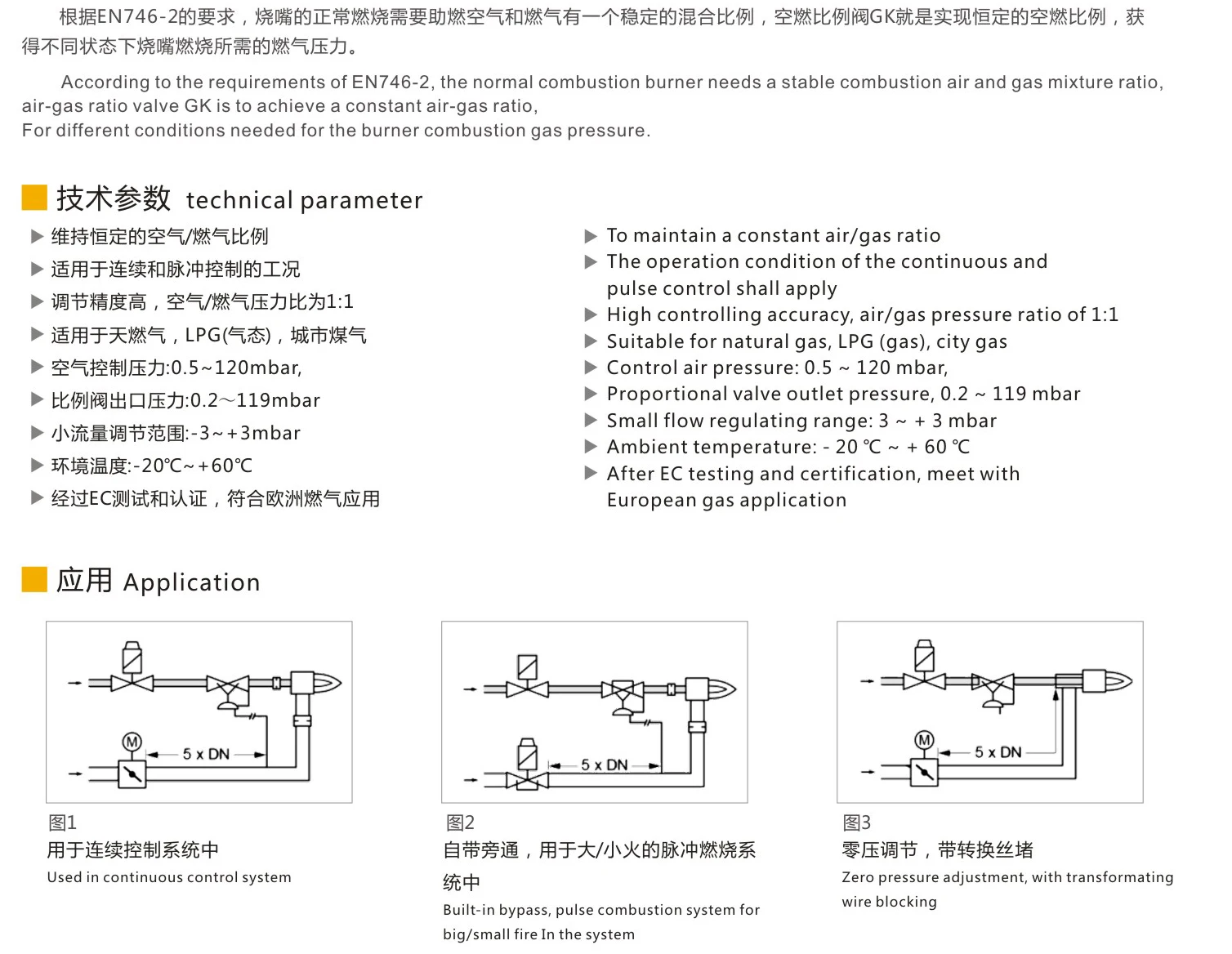 根据EN746-2的要求，烧嘴的正常燃烧需要助燃空气和燃气有一个稳定的混合比例，空燃比例阀GK就是实现恒定的空燃比例，获得不同状态下烧嘴燃烧所需的燃气压力。

According to the requirements of EN746-2, the normal combustion burner needs a stable combustion air and gas mixture ratio, air-gas ratio valve GK is to achieve a constant air-gas ratio,
For different conditions needed for the burner combustion gas pressure.

技术参数 technical parameter

▶ 维持恒定的空气/燃气比例
▶ 适用于连续和脉冲控制的工况
▶ 调节精度高，空气/燃气压力比为1:1
▶ 适用于天燃气，LPG(气态)，城市煤气
▶ 空气控制压力:0.5~120mbar,
▶ 比例阀出口压力:0.2~119mbar
▶ 小流量调节范围:-3~+3mbar
▶ 环境温度:-20℃~+60℃
▶ 经过EC测试和认证，符合欧洲燃气应用

▶ To maintain a constant air/gas ratio
▶ The operation condition of the continuous and pulse control shall apply
▶ High controlling accuracy, air/gas pressure ratio of 1:1
▶ Suitable for natural gas, LPG (gas), city gas
▶ Control air pressure: 0.5 ~ 120 mbar,
▶ Proportional valve outlet pressure, 0.2 ~ 119 mbar
▶ Small flow regulating range: 3 ~ + 3 mbar
▶ Ambient temperature: - 20 ℃ ~ + 60 ℃
▶ After EC testing and certification, meet with European gas application

应用 Application

M
5 x DN

图1
用于连续控制系统中
Used in continuous control system

5 x DN

图2
自带旁通，用于大/小火的脉冲燃烧系统中
Built-in bypass, pulse combustion system for big/small fire In the system

M
5 x DN

图3
零压调节，带转换丝堵
Zero pressure adjustment, with transformating wire blocking